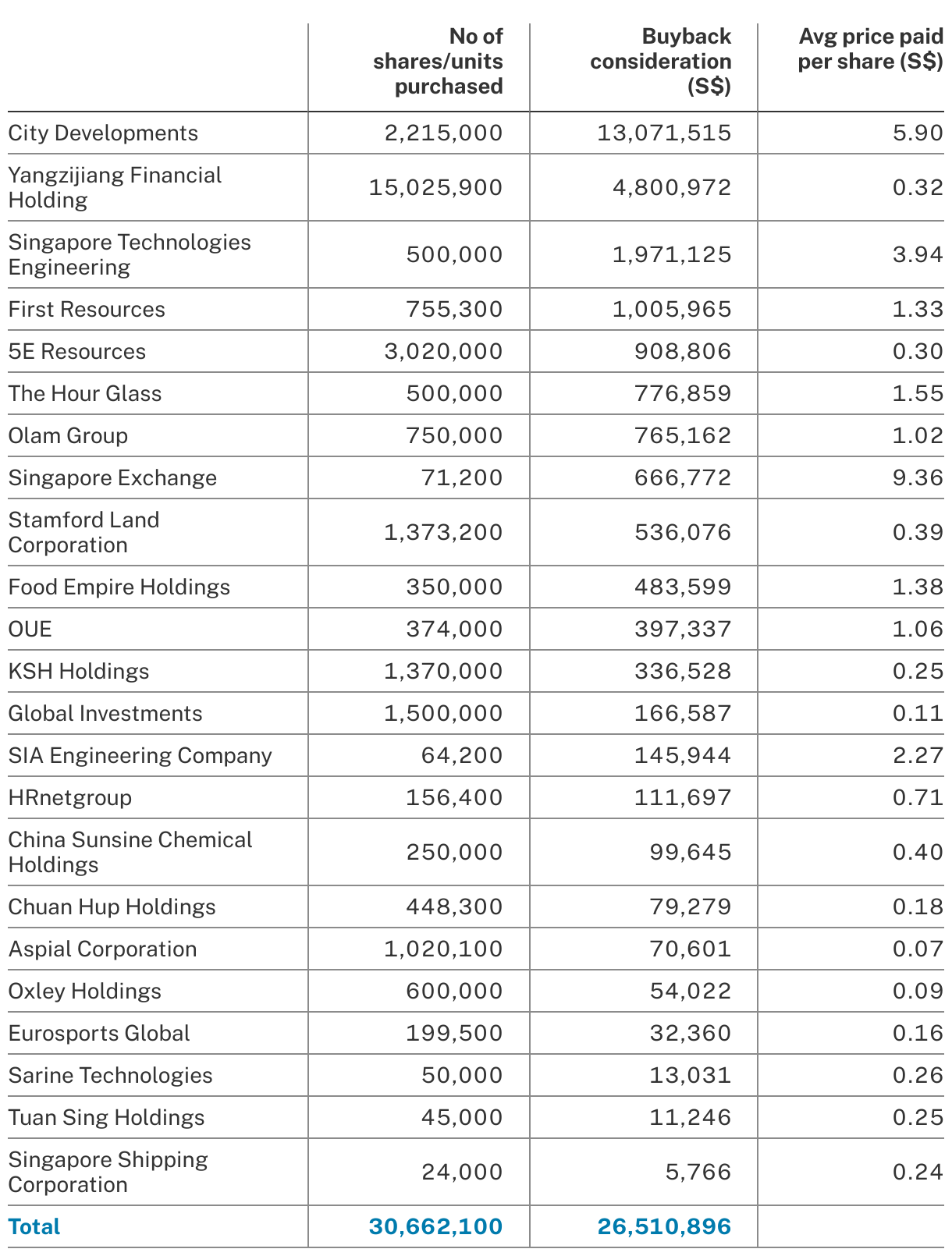 | | No of shares/units purchased | Buyback consideration (S$) | Avg price paid per share (S$) |
|---|---|---|---|
| City Developments | 2,215,000 | 13,071,515 | 5.90 |
| Yangzijiang Financial Holding | 15,025,900 | 4,800,972 | 0.32 |
| Singapore Technologies Engineering | 500,000 | 1,971,125 | 3.94 |
| First Resources | 755,300 | 1,005,965 | 1.33 |
| 5E Resources | 3,020,000 | 908,806 | 0.30 |
| The Hour Glass | 500,000 | 776,859 | 1.55 |
| Olam Group | 750,000 | 765,162 | 1.02 |
| Singapore Exchange | 71,200 | 666,772 | 9.36 |
| Stamford Land Corporation | 1,373,200 | 536,076 | 0.39 |
| Food Empire Holdings | 350,000 | 483,599 | 1.38 |
| OUE | 374,000 | 397,337 | 1.06 |
| KSH Holdings | 1,370,000 | 336,528 | 0.25 |
| Global Investments | 1,500,000 | 166,587 | 0.11 |
| SIA Engineering Company | 64,200 | 145,944 | 2.27 |
| HRnetgroup | 156,400 | 111,697 | 0.71 |
| China Sunsine Chemical Holdings | 250,000 | 99,645 | 0.40 |
| Chuan Hup Holdings | 448,300 | 79,279 | 0.18 |
| Aspial Corporation | 1,020,100 | 70,601 | 0.07 |
| Oxley Holdings | 600,000 | 54,022 | 0.09 |
| Eurosports Global | 199,500 | 32,360 | 0.16 |
| Sarine Technologies | 50,000 | 13,031 | 0.26 |
| Tuan Sing Holdings | 45,000 | 11,246 | 0.25 |
| Singapore Shipping Corporation | 24,000 | 5,766 | 0.24 |
| Total | 30,662,100 | 26,510,896 | |